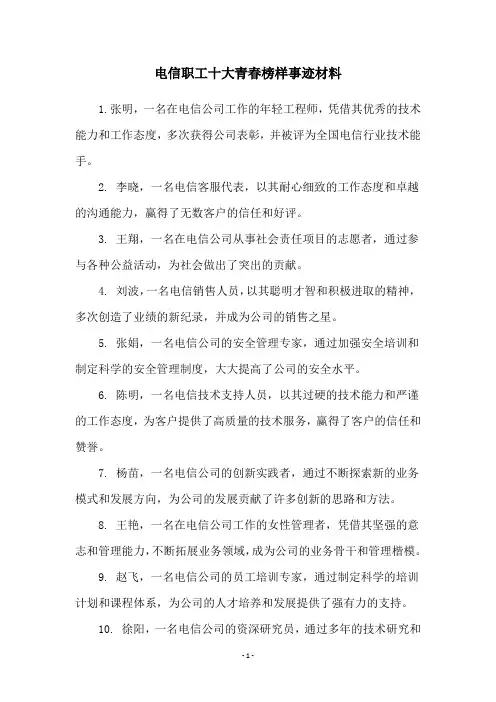 电信职工十大青春榜样事迹材料

1. 张明，一名在电信公司工作的年轻工程师，凭借其优秀的技术能力和工作态度，多次获得公司表彰，并被评为全国电信行业技术能手。

2. 李晓，一名电信客服代表，以其耐心细致的工作态度和卓越的沟通能力，赢得了无数客户的信任和好评。

3. 王翔，一名在电信公司从事社会责任项目的志愿者，通过参与各种公益活动，为社会做出了突出的贡献。

4. 刘波，一名电信销售人员，以其聪明才智和积极进取的精神，多次创造了业绩的新纪录，并成为公司的销售之星。

5. 张娟，一名电信公司的安全管理专家，通过加强安全培训和制定科学的安全管理制度，大大提高了公司的安全水平。

6. 陈明，一名电信技术支持人员，以其过硬的技术能力和严谨的工作态度，为客户提供了高质量的技术服务，赢得了客户的信任和赞誉。

7. 杨苗，一名电信公司的创新实践者，通过不断探索新的业务模式和发展方向，为公司的发展贡献了许多创新的思路和方法。

8. 王艳，一名在电信公司工作的女性管理者，凭借其坚强的意志和管理能力，不断拓展业务领域，成为公司的业务骨干和管理楷模。

9. 赵飞，一名电信公司的员工培训专家，通过制定科学的培训计划和课程体系，为公司的人才培养和发展提供了强有力的支持。

10. 徐阳，一名电信公司的资深研究员，通过多年的技术研究和

- 1 -